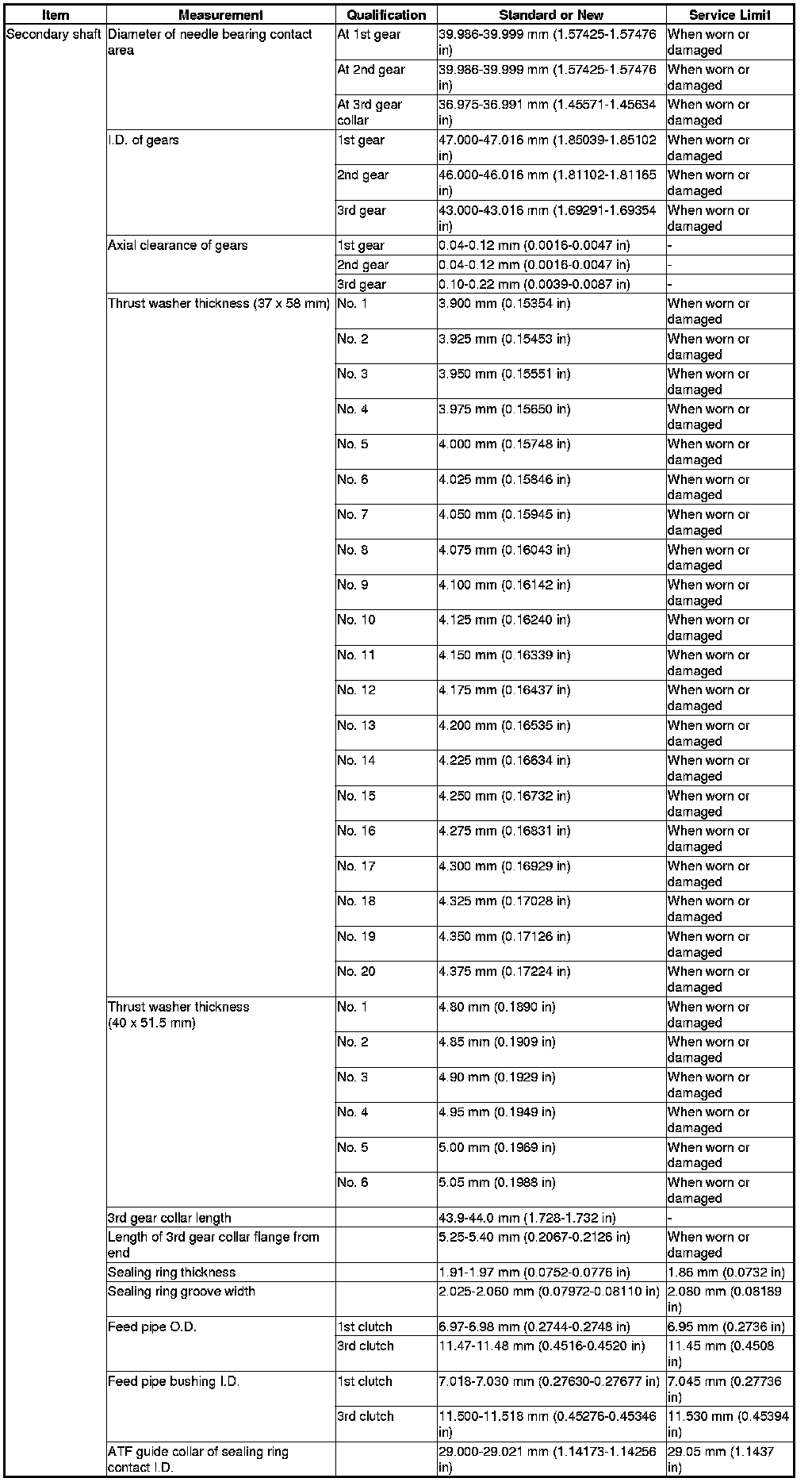 | Item | Measurement | Qualification | Standard or New | Service Limit |
|---|---|---|---|---|
| Secondary shaft | Diameter of needle bearing contact area | At 1st gear | 39.986-39.999 mm (1.57425-1.57476 in) | When worn or damaged |
| | | At 2nd gear | 39.986-39.999 mm (1.57425-1.57476 in) | When worn or damaged |
| | | At 3rd gear collar | 36.975-36.991 mm (1.45571-1.45634 in) | When worn or damaged |
| | I.D. of gears | 1st gear | 47.000-47.016 mm (1.85039-1.85102 in) | When worn or damaged |
| | | 2nd gear | 46.000-46.016 mm (1.81102-1.81165 in) | When worn or damaged |
| | | 3rd gear | 43.000-43.016 mm (1.69291-1.69354 in) | When worn or damaged |
| | Axial clearance of gears | 1st gear | 0.04-0.12 mm (0.0016-0.0047 in) | - |
| | | 2nd gear | 0.04-0.12 mm (0.0016-0.0047 in) | - |
| | | 3rd gear | 0.10-0.22 mm (0.0039-0.0087 in) | - |
| | Thrust washer thickness (37 x 58 mm) | No. 1 | 3.900 mm (0.15354 in) | When worn or damaged |
| | | No. 2 | 3.925 mm (0.15453 in) | When worn or damaged |
| | | No. 3 | 3.950 mm (0.15551 in) | When worn or damaged |
| | | No. 4 | 3.975 mm (0.15650 in) | When worn or damaged |
| | | No. 5 | 4.000 mm (0.15748 in) | When worn or damaged |
| | | No. 6 | 4.025 mm (0.15846 in) | When worn or damaged |
| | | No. 7 | 4.050 mm (0.15945 in) | When worn or damaged |
| | | No. 8 | 4.075 mm (0.16043 in) | When worn or damaged |
| | | No. 9 | 4.100 mm (0.16142 in) | When worn or damaged |
| | | No. 10 | 4.125 mm (0.16240 in) | When worn or damaged |
| | | No. 11 | 4.150 mm (0.16339 in) | When worn or damaged |
| | | No. 12 | 4.175 mm (0.16437 in) | When worn or damaged |
| | | No. 13 | 4.200 mm (0.16535 in) | When worn or damaged |
| | | No. 14 | 4.225 mm (0.16634 in) | When worn or damaged |
| | | No. 15 | 4.250 mm (0.16732 in) | When worn or damaged |
| | | No. 16 | 4.275 mm (0.16831 in) | When worn or damaged |
| | | No. 17 | 4.300 mm (0.16929 in) | When worn or damaged |
| | | No. 18 | 4.325 mm (0.17028 in) | When worn or damaged |
| | | No. 19 | 4.350 mm (0.17126 in) | When worn or damaged |
| | | No. 20 | 4.375 mm (0.17224 in) | When worn or damaged |
| | Thrust washer thickness (40 x 51.5 mm) | No. 1 | 4.80 mm (0.1890 in) | When worn or damaged |
| | | No. 2 | 4.85 mm (0.1909 in) | When worn or damaged |
| | | No. 3 | 4.90 mm (0.1929 in) | When worn or damaged |
| | | No. 4 | 4.95 mm (0.1949 in) | When worn or damaged |
| | | No. 5 | 5.00 mm (0.1969 in) | When worn or damaged |
| | | No. 6 | 5.05 mm (0.1988 in) | When worn or damaged |
| | 3rd gear collar length | | 43.9-44.0 mm (1.728-1.732 in) | - |
| | Length of 3rd gear collar flange from end | | 5.25-5.40 mm (0.2067-0.2126 in) | When worn or damaged |
| | Sealing ring thickness | | 1.91-1.97 mm (0.0752-0.0776 in) | 1.86 mm (0.0732 in) |
| | Sealing ring groove width | | 2.025-2.060 mm (0.07972-0.08110 in) | 2.080 mm (0.08189 in) |
| | Feed pipe O.D. | 1st clutch | 6.97-6.98 mm (0.2744-0.2748 in) | 6.95 mm (0.2736 in) |
| | | 3rd clutch | 11.47-11.48 mm (0.4516-0.4520 in) | 11.45 mm (0.4508 in) |
| | Feed pipe bushing I.D. | 1st clutch | 7.018-7.030 mm (0.27630-0.27677 in) | 7.045 mm (0.27736 in) |
| | | 3rd clutch | 11.500-11.518 mm (0.45276-0.45346 in) | 11.530 mm (0.45394 in) |
| | ATF guide collar of sealing ring contact I.D. | | 29.000-29.021 mm (1.14173-1.14256 in) | 29.05 mm (1.1437 in) |